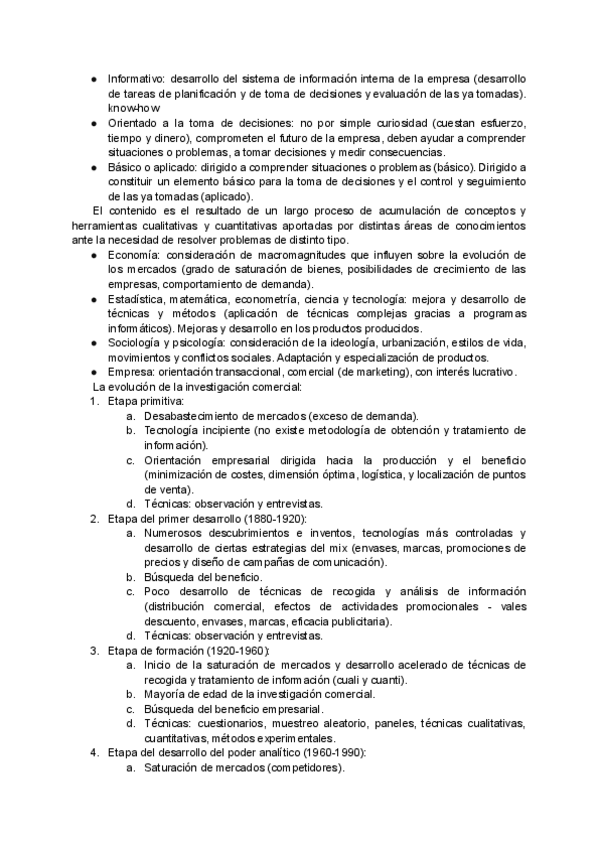 ● Informativo: desarrollo del sistema de información interna de la empresa (desarrollo de tareas de planificación y de toma de decisiones y evaluación de las ya tomadas). know-how
● Orientado a la toma de decisiones: no por simple curiosidad (cuestan esfuerzo, tiempo y dinero), comprometen el futuro de la empresa, deben ayudar a comprender situaciones o problemas, a tomar decisiones y medir consecuencias.
● Básico o aplicado: dirigido a comprender situaciones o problemas (básico). Dirigido a constituir un elemento básico para la toma de decisiones y el control y seguimiento de las ya tomadas (aplicado).

El contenido es el resultado de un largo proceso de acumulación de conceptos y herramientas cualitativas y cuantitativas aportadas por distintas áreas de conocimientos ante la necesidad de resolver problemas de distinto tipo.
● Economía: consideración de macromagnitudes que influyen sobre la evolución de los mercados (grado de saturación de bienes, posibilidades de crecimiento de las empresas, comportamiento de demanda).
● Estadística, matemática, econometría, ciencia y tecnología: mejora y desarrollo de técnicas y métodos (aplicación de técnicas complejas gracias a programas informáticos). Mejoras y desarrollo en los productos producidos.
● Sociología y psicología: consideración de la ideología, urbanización, estilos de vida, movimientos y conflictos sociales. Adaptación y especialización de productos.
● Empresa: orientación transaccional, comercial (de marketing), con interés lucrativo.

La evolución de la investigación comercial:
1. Etapa primitiva:
a. Desabastecimiento de mercados (exceso de demanda).
b. Tecnología incipiente (no existe metodología de obtención y tratamiento de información).
c. Orientación empresarial dirigida hacia la producción y el beneficio (minimización de costes, dimensión óptima, logística, y localización de puntos de venta).
d. Técnicas: observación y entrevistas.
2. Etapa del primer desarrollo (1880-1920):
a. Numerosos descubrimientos e inventos, tecnologías más controladas y desarrollo de ciertas estrategias del mix (envases, marcas, promociones de precios y diseño de campañas de comunicación).
b. Búsqueda del beneficio.
c. Poco desarrollo de técnicas de recogida y análisis de información (distribución comercial, efectos de actividades promocionales - vales descuento, envases, marcas, eficacia publicitaria).
d. Técnicas: observación y entrevistas.
3. Etapa de formación (1920-1960):
a. Inicio de la saturación de mercados y desarrollo acelerado de técnicas de recogida y tratamiento de información (cuali y cuanti).
b. Mayoría de edad de la investigación comercial.
c. Búsqueda del beneficio empresarial.
d. Técnicas: cuestionarios, muestreo aleatorio, paneles, técnicas cualitativas, cuantitativas, métodos experimentales.
4. Etapa del desarrollo del poder analítico (1960-1990):
a. Saturación de mercados (competidores).